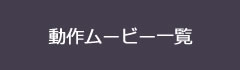 動作ムービー一覧